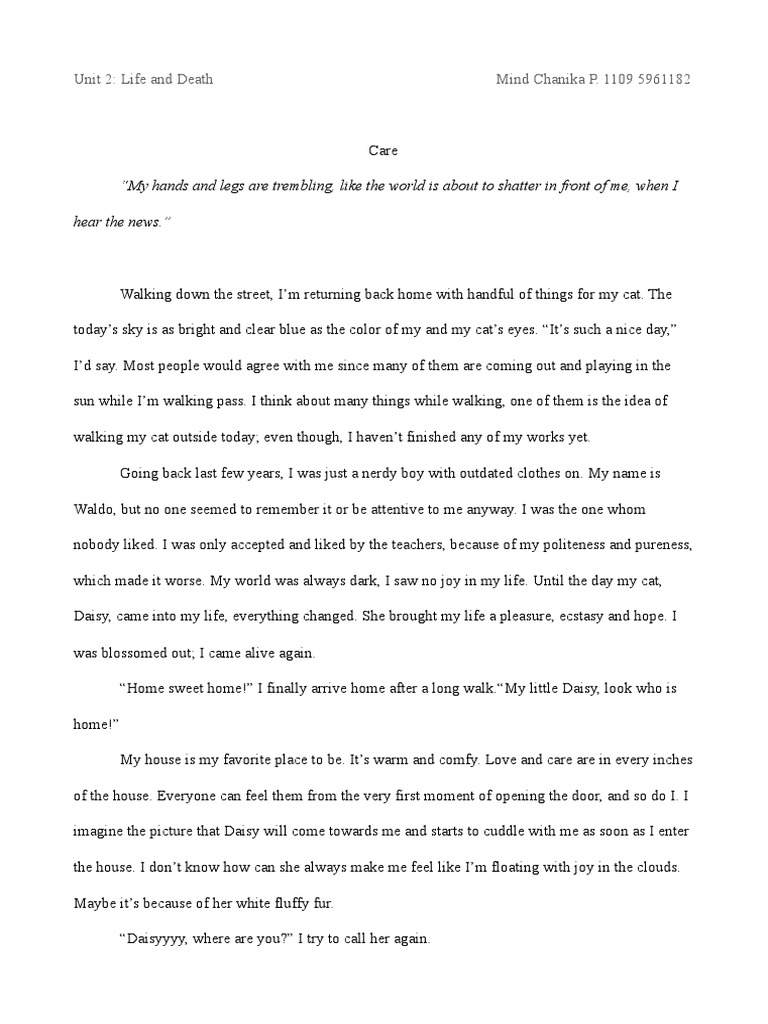 Unit 2: Life and Death

Mind Chanika P. 1109 5961182

Care

"My hands and legs are trembling, like the world is about to shatter in front of me, when I hear the news."

Walking down the street, I'm returning back home with handful of things for my cat. The today's sky is as bright and clear blue as the color of my and my cat's eyes. "It's such a nice day," I'd say. Most people would agree with me since many of them are coming out and playing in the sun while I'm walking pass. I think about many things while walking, one of them is the idea of walking my cat outside today; even though, I haven't finished any of my works yet.

Going back last few years, I was just a nerdy boy with outdated clothes on. My name is Waldo, but no one seemed to remember it or be attentive to me anyway. I was the one whom nobody liked. I was only accepted and liked by the teachers, because of my politeness and pureness, which made it worse. My world was always dark, I saw no joy in my life. Until the day my cat, Daisy, came into my life, everything changed. She brought my life a pleasure, ecstasy and hope. I was blossomed out; I came alive again.

"Home sweet home!" I finally arrive home after a long walk."My little Daisy, look who is home!"

My house is my favorite place to be. It's warm and comfy. Love and care are in every inches of the house. Everyone can feel them from the very first moment of opening the door, and so do I. I imagine the picture that Daisy will come towards me and starts to cuddle with me as soon as I enter the house. I don't know how can she always make me feel like I'm floating with joy in the clouds. Maybe it's because of her white fluffy fur.

"Daisyyyy, where are you?" I try to call her again.